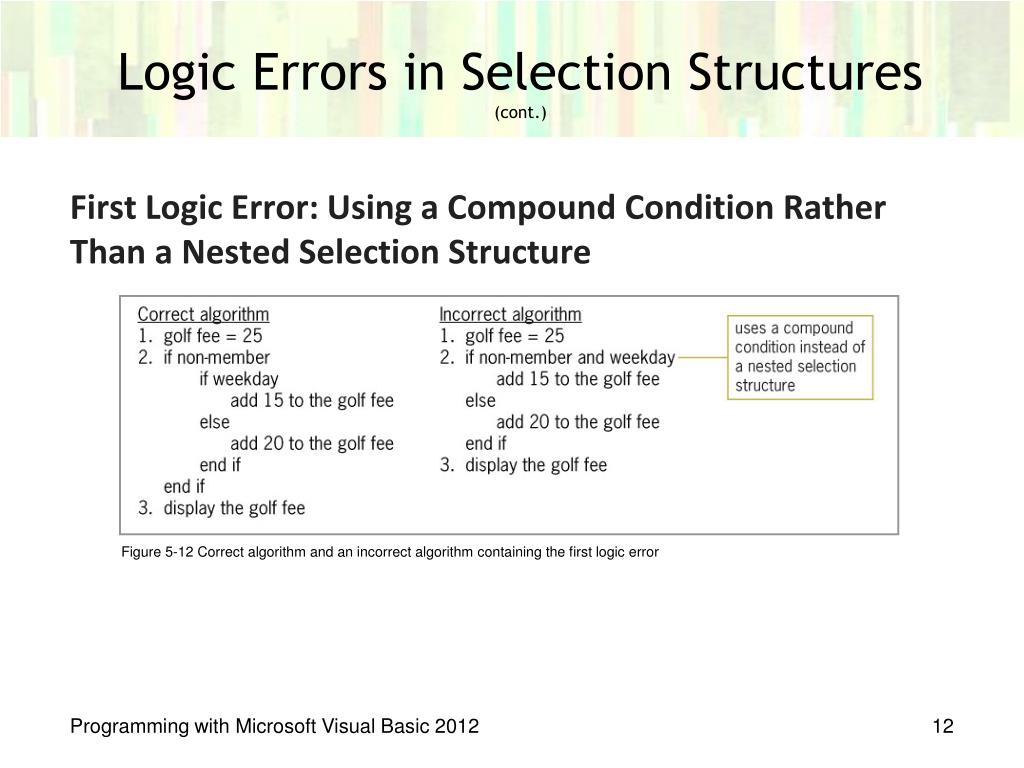 Logic Errors in Selection Structures
(cont.)

First Logic Error: Using a Compound Condition Rather Than a Nested Selection Structure

Correct algorithm
1. golf fee = 25
2. if non-member
if weekday
add 15 to the golf fee
else
add 20 to the golf fee
end if
end if
3. display the golf fee

Incorrect algorithm
1. golf fee = 25
2. if non-member and weekday
add 15 to the golf fee
else
add 20 to the golf fee
end if
3. display the golf fee

uses a compound condition instead of a nested selection structure

Figure 5-12 Correct algorithm and an incorrect algorithm containing the first logic error

Programming with Microsoft Visual Basic 2012

12